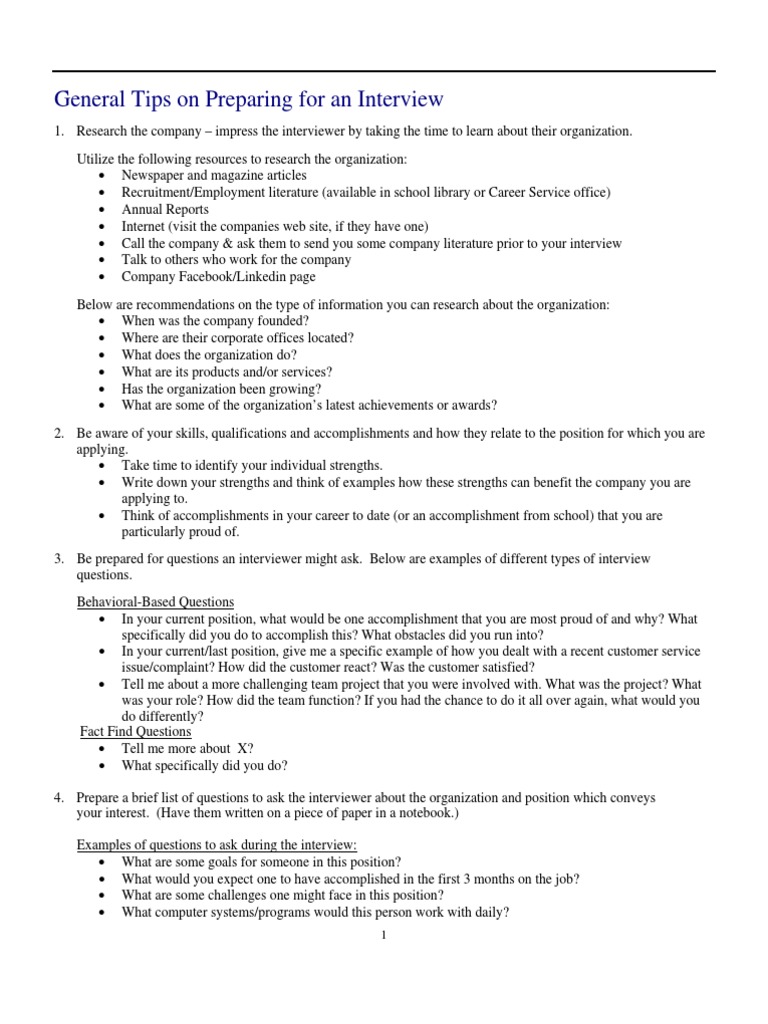 General Tips on Preparing for an Interview

1. Research the company – impress the interviewer by taking the time to learn about their organization.

Utilize the following resources to research the organization:
• Newspaper and magazine articles
• Recruitment/Employment literature (available in school library or Career Service office)
• Annual Reports
• Internet (visit the companies web site, if they have one)
• Call the company & ask them to send you some company literature prior to your interview
• Talk to others who work for the company
• Company Facebook/Linkedin page

Below are recommendations on the type of information you can research about the organization:
• When was the company founded?
• Where are their corporate offices located?
• What does the organization do?
• What are its products and/or services?
• Has the organization been growing?
• What are some of the organization's latest achievements or awards?

2. Be aware of your skills, qualifications and accomplishments and how they relate to the position for which you are applying.
• Take time to identify your individual strengths.
• Write down your strengths and think of examples how these strengths can benefit the company you are applying to.
• Think of accomplishments in your career to date (or an accomplishment from school) that you are particularly proud of.

3. Be prepared for questions an interviewer might ask. Below are examples of different types of interview questions.

Behavioral-Based Questions
• In your current position, what would be one accomplishment that you are most proud of and why? What specifically did you do to accomplish this? What obstacles did you run into?
• In your current/last position, give me a specific example of how you dealt with a recent customer service issue/complaint? How did the customer react? Was the customer satisfied?
• Tell me about a more challenging team project that you were involved with. What was the project? What was your role? How did the team function? If you had the chance to do it all over again, what would you do differently?
Fact Find Questions
• Tell me more about X?
• What specifically did you do?

4. Prepare a brief list of questions to ask the interviewer about the organization and position which conveys your interest. (Have them written on a piece of paper in a notebook.)

Examples of questions to ask during the interview:
• What are some goals for someone in this position?
• What would you expect one to have accomplished in the first 3 months on the job?
• What are some challenges one might face in this position?
• What computer systems/programs would this person work with daily?

1